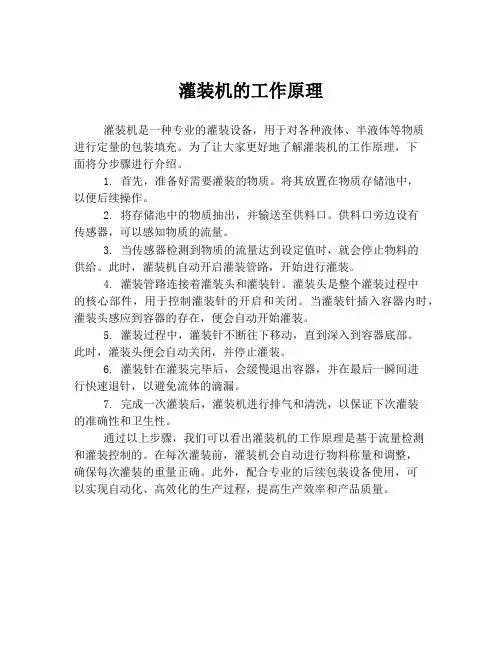 灌装机的工作原理

灌装机是一种专业的灌装设备，用于对各种液体、半液体等物质进行定量的包装填充。为了让大家更好地了解灌装机的工作原理，下面将分步骤进行介绍。

1. 首先，准备好需要灌装的物质。将其放置在物质存储池中，以便后续操作。

2. 将存储池中的物质抽出，并输送至供料口。供料口旁边设有传感器，可以感知物质的流量。

3. 当传感器检测到物质的流量达到设定值时，就会停止物料的供给。此时，灌装机自动开启灌装管路，开始进行灌装。

4. 灌装管路连接着灌装头和灌装针。灌装头是整个灌装过程中的核心部件，用于控制灌装针的开启和关闭。当灌装针插入容器内时，灌装头感应到容器的存在，便会自动开始灌装。

5. 灌装过程中，灌装针不断往下移动，直到深入到容器底部。此时，灌装头便会自动关闭，并停止灌装。

6. 灌装针在灌装完毕后，会缓慢退出容器，并在最后一瞬间进行快速退针，以避免流体的滴漏。

7. 完成一次灌装后，灌装机进行排气和清洗，以保证下次灌装的准确性和卫生性。

通过以上步骤，我们可以看出灌装机的工作原理是基于流量检测和灌装控制的。在每次灌装前，灌装机会自动进行物料称量和调整，确保每次灌装的重量正确。此外，配合专业的后续包装设备使用，可以实现自动化、高效化的生产过程，提高生产效率和产品质量。